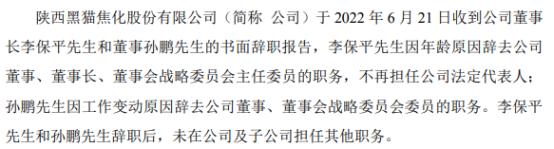 陕西黑猫焦化股份有限公司（简称 公司）于 2022 年 6 月 21 日收到公司董事长李保平先生和董事孙鹏先生的书面辞职报告，李保平先生因年龄原因辞去公司董事、董事长、董事会战略委员会主任委员的职务，不再担任公司法定代表人；孙鹏先生因工作变动原因辞去公司董事、董事会战略委员会委员的职务。李保平先生和孙鹏先生辞职后，未在公司及子公司担任其他职务。